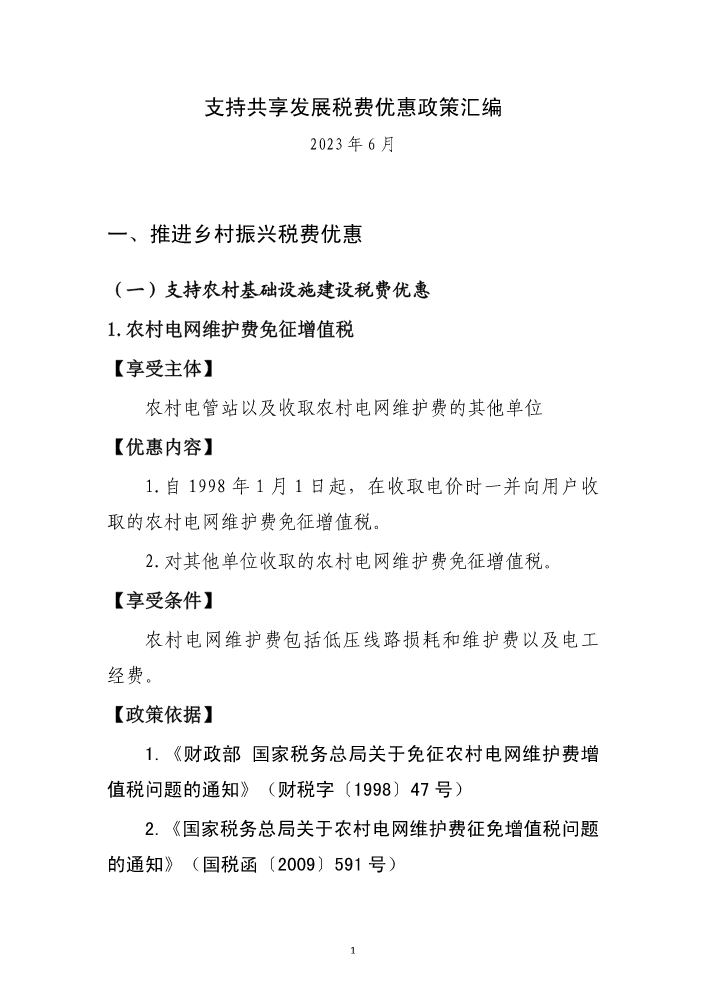 支持共享发展税费优惠政策汇编

2023年6月

一、推进乡村振兴税费优惠

（一）支持农村基础设施建设税费优惠

1.农村电网维护费免征增值税

【享受主体】

农村电管站以及收取农村电网维护费的其他单位

【优惠内容】

1.自1998年1月1日起，在收取电价时一并向用户收取的农村电网维护费免征增值税。

2.对其他单位收取的农村电网维护费免征增值税。

【享受条件】

农村电网维护费包括低压线路损耗和维护费以及电工经费。

【政策依据】

1.《财政部 国家税务总局关于免征农村电网维护费增值税问题的通知》（财税字〔1998〕47号）

2.《国家税务总局关于农村电网维护费征免增值税问题的通知》（国税函〔2009〕591号）

1